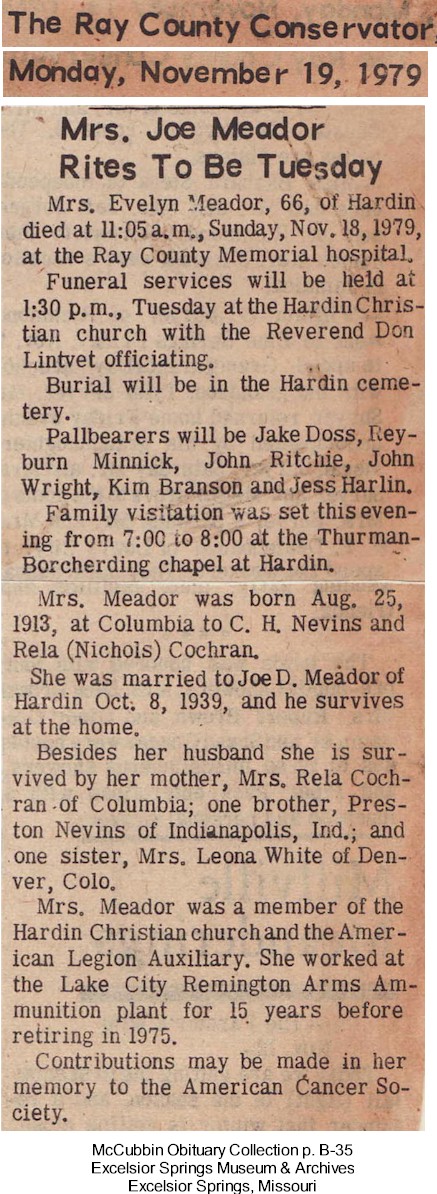 The Ray County Conservator

Monday, November 19, 1979

Mrs. Joe Meador Rites To Be Tuesday

Mrs. Evelyn Meador, 66, of Hardin died at 11:05 a.m., Sunday, Nov. 18, 1979, at the Ray County Memorial hospital.

Funeral services will be held at 1:30 p.m., Tuesday at the Hardin Christian church with the Reverend Don Lintvet officiating.

Burial will be in the Hardin cemetery.

Pallbearers will be Jake Doss, Reyburn Minnick, John Ritchie, John Wright, Kim Branson and Jess Harlin.

Family visitation was set this evening from 7:00 to 8:00 at the Thurman-Borcherding chapel at Hardin.

Mrs. Meador was born Aug. 25, 1913, at Columbia to C. H. Nevins and Rela (Nichols) Cochran.

She was married to Joe D. Meador of Hardin Oct. 8, 1939, and he survives at the home.

Besides her husband she is survived by her mother, Mrs. Rela Cochran of Columbia; one brother, Preston Nevins of Indianapolis, Ind.; and one sister, Mrs. Leona White of Denver, Colo.

Mrs. Meador was a member of the Hardin Christian church and the American Legion Auxiliary. She worked at the Lake City Remington Arms Ammunition plant for 15 years before retiring in 1975.

Contributions may be made in her memory to the American Cancer Society.

McCubbin Obituary Collection p. B-35
Excelsior Springs Museum & Archives
Excelsior Springs, Missouri